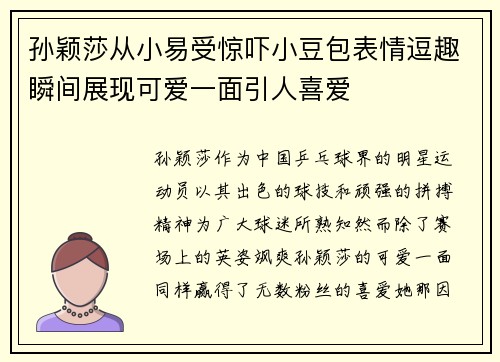 孙颖莎从小易受惊吓小豆包表情逗趣瞬间展现可爱一面引人喜爱

孙颖莎作为中国乒乓球界的明星运动员以其出色的球技和顽强的拼搏精神为广大球迷所熟知然而除了赛场上的英姿飒爽孙颖莎的可爱一面同样赢得了无数粉丝的喜爱她那因